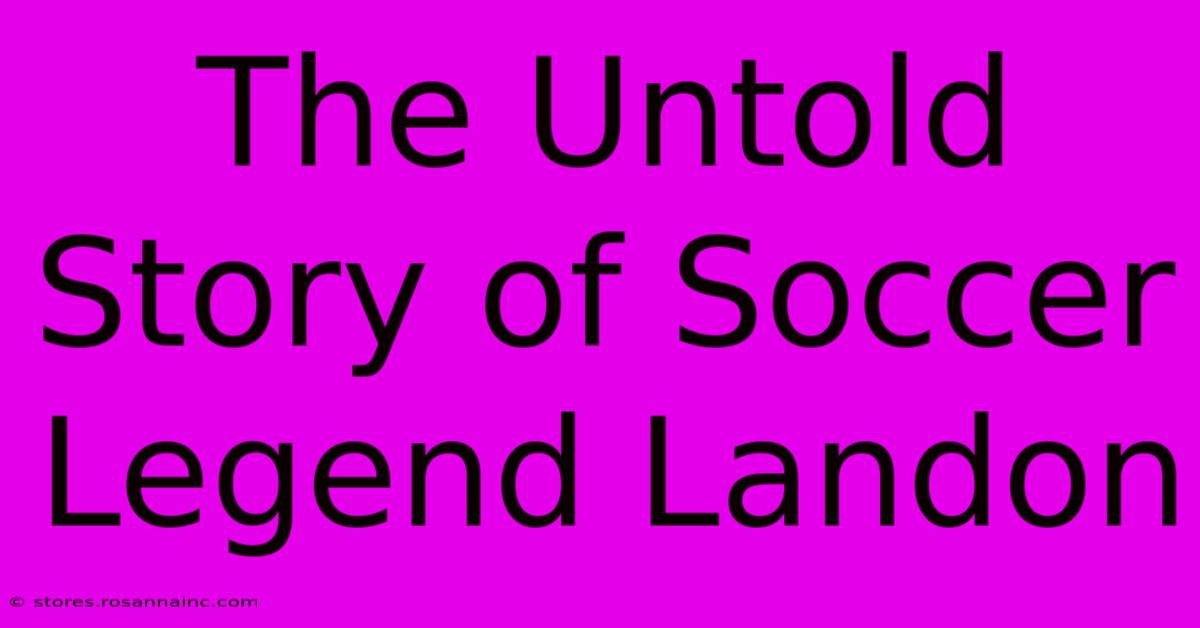 The Untold Story of Soccer Legend Landon

© stores.rosannainc.com